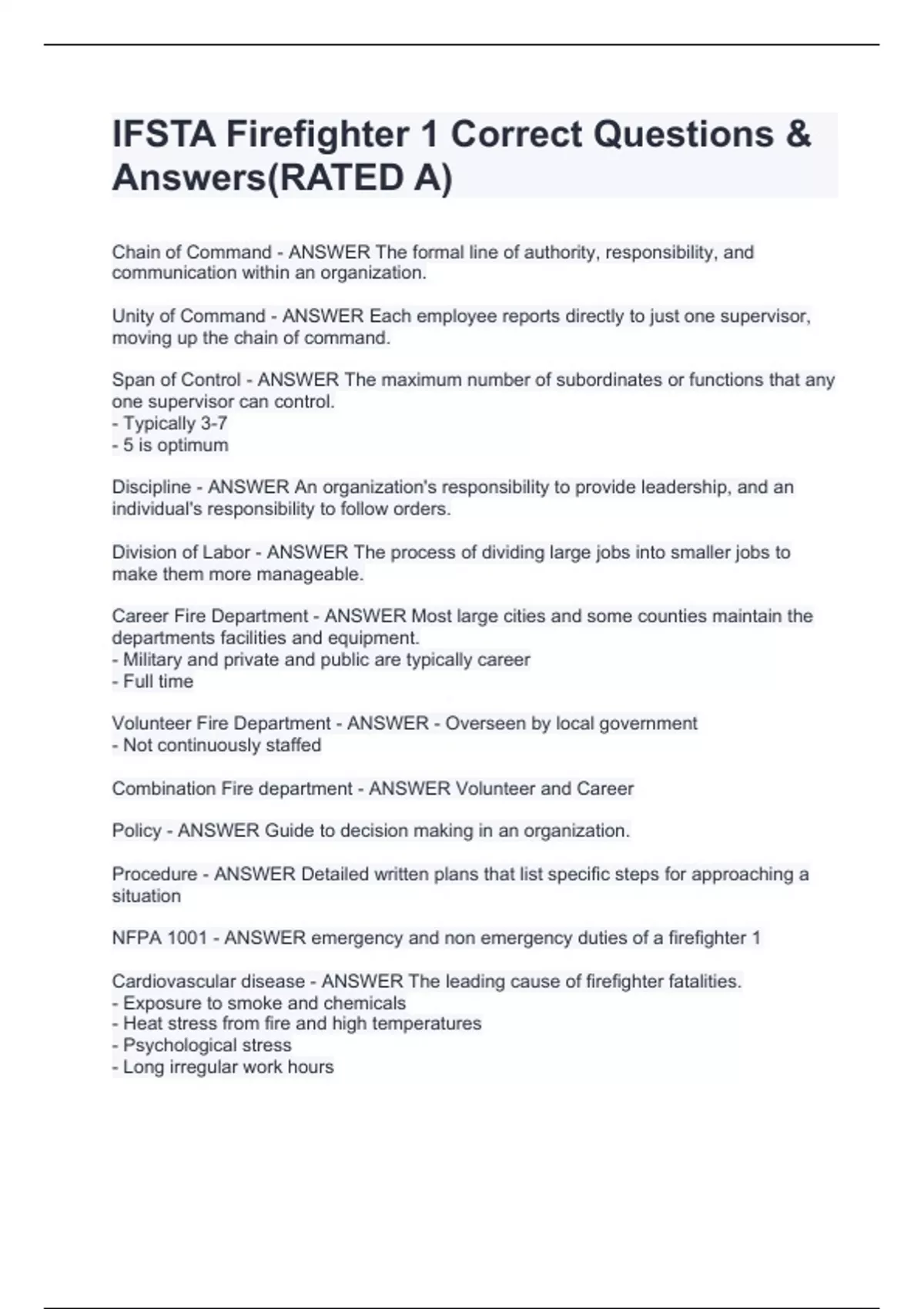 IFSTA Firefighter 1 Correct Questions & Answers(RATED A)

Chain of Command - ANSWER The formal line of authority, responsibility, and communication within an organization.

Unity of Command - ANSWER Each employee reports directly to just one supervisor, moving up the chain of command.

Span of Control - ANSWER The maximum number of subordinates or functions that any one supervisor can control.
- Typically 3-7
- 5 is optimum

Discipline - ANSWER An organization's responsibility to provide leadership, and an individual's responsibility to follow orders.

Division of Labor - ANSWER The process of dividing large jobs into smaller jobs to make them more manageable.

Career Fire Department - ANSWER Most large cities and some counties maintain the departments facilities and equipment.
- Military and private and public are typically career
- Full time

Volunteer Fire Department - ANSWER - Overseen by local government
- Not continuously staffed

Combination Fire department - ANSWER Volunteer and Career

Policy - ANSWER Guide to decision making in an organization.

Procedure - ANSWER Detailed written plans that list specific steps for approaching a situation

NFPA 1001 - ANSWER emergency and non emergency duties of a firefighter 1

Cardiovascular disease - ANSWER The leading cause of firefighter fatalities.
- Exposure to smoke and chemicals
- Heat stress from fire and high temperatures
- Psychological stress
- Long irregular work hours